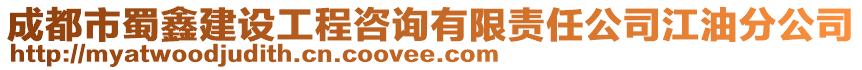 成都市蜀鑫建设工程咨询有限责任公司江油分公司
http://myatwoodjudith.cn.coovee.com